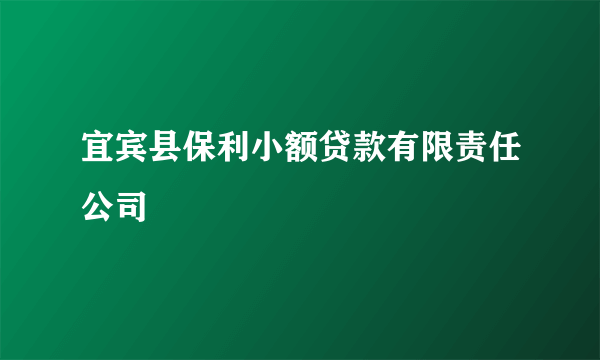 宜宾县保利小额贷款有限责任公司